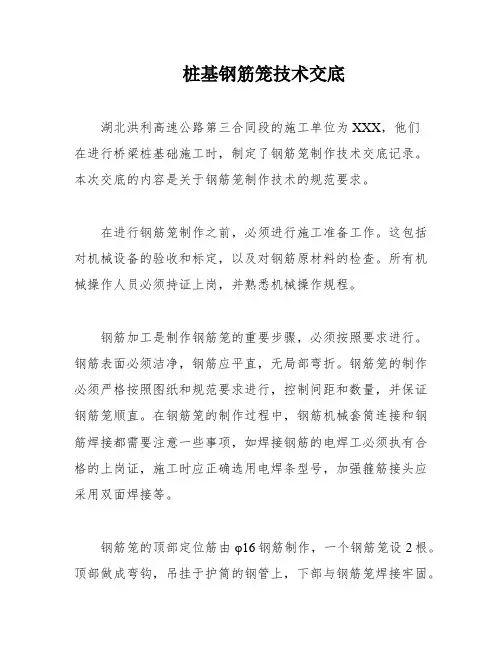 桩基钢筋笼技术交底

湖北洪利高速公路第三合同段的施工单位为XXX，他们在进行桥梁桩基础施工时，制定了钢筋笼制作技术交底记录。本次交底的内容是关于钢筋笼制作技术的规范要求。

在进行钢筋笼制作之前，必须进行施工准备工作。这包括对机械设备的验收和标定，以及对钢筋原材料的检查。所有机械操作人员必须持证上岗，并熟悉机械操作规程。

钢筋加工是制作钢筋笼的重要步骤，必须按照要求进行。钢筋表面必须洁净，钢筋应平直，无局部弯折。钢筋笼的制作必须严格按照图纸和规范要求进行，控制间距和数量，并保证钢筋笼顺直。在钢筋笼的制作过程中，钢筋机械套筒连接和钢筋焊接都需要注意一些事项，如焊接钢筋的电焊工必须执有合格的上岗证，施工时应正确选用电焊条型号，加强箍筋接头应采用双面焊接等。

钢筋笼的顶部定位筋由φ16钢筋制作，一个钢筋笼设2根。顶部做成弯钩，吊挂于护筒的钢管上，下部与钢筋笼焊接牢固。